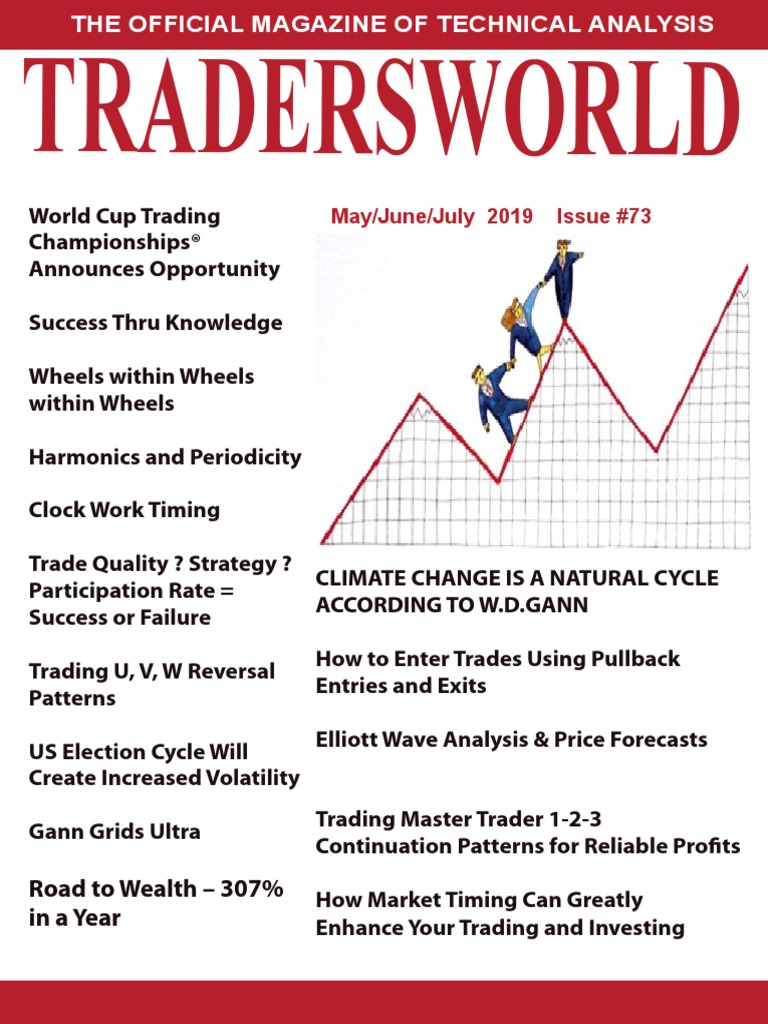 THE OFFICIAL MAGAZINE OF TECHNICAL ANALYSIS

TRADERSWORLD

World Cup Trading Championships® Announces Opportunity

Success Thru Knowledge

Wheels within Wheels within Wheels

Harmonics and Periodicity

Clock Work Timing

Trade Quality ? Strategy ? Participation Rate = Success or Failure

Trading U, V, W Reversal Patterns

US Election Cycle Will Create Increased Volatility

Gann Grids Ultra

Road to Wealth – 307% in a Year

May/June/July 2019 Issue #73

CLIMATE CHANGE IS A NATURAL CYCLE ACCORDING TO W.D.GANN

How to Enter Trades Using Pullback Entries and Exits

Elliott Wave Analysis & Price Forecasts

Trading Master Trader 1-2-3 Continuation Patterns for Reliable Profits

How Market Timing Can Greatly Enhance Your Trading and Investing